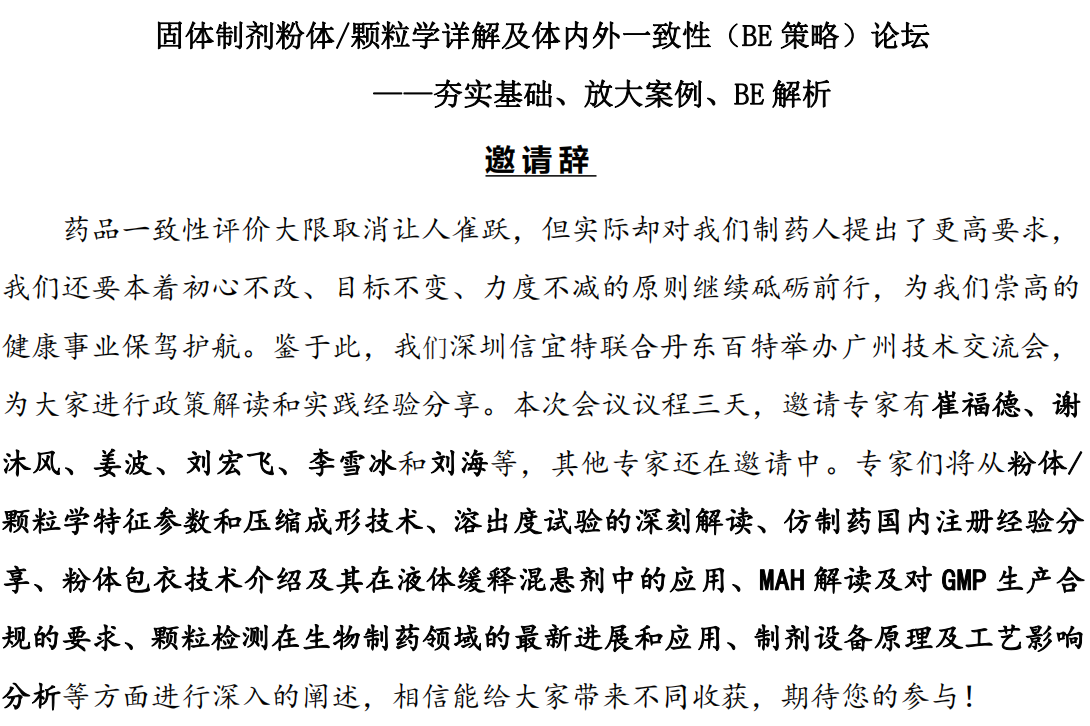 固体制剂粉体/颗粒学详解及体内外一致性（BE 策略）论坛

——夯实基础、放大案例、BE 解析

邀请辞

药品一致性评价大限取消让人雀跃，但实际却对我们制药人提出了更高要求，我们还要本着初心不改、目标不变、力度不减的原则继续砥砺前行，为我们崇高的健康事业保驾护航。鉴于此，我们深圳信宜特联合丹东百特举办广州技术交流会，为大家进行政策解读和实践经验分享。本次会议议程三天，邀请专家有崔福德、谢沐风、姜波、刘宏飞、李雪冰和刘海等，其他专家还在邀请中。专家们将从粉体/颗粒学特征参数和压缩成形技术、溶出度试验的深刻解读、仿制药国内注册经验分享、粉体包衣技术介绍及其在液体缓释混悬剂中的应用、MAH 解读及对 GMP 生产合规的要求、颗粒检测在生物制药领域的最新进展和应用、制剂设备原理及工艺影响分析等方面进行深入的阐述，相信能给大家带来不同收获，期待您的参与！